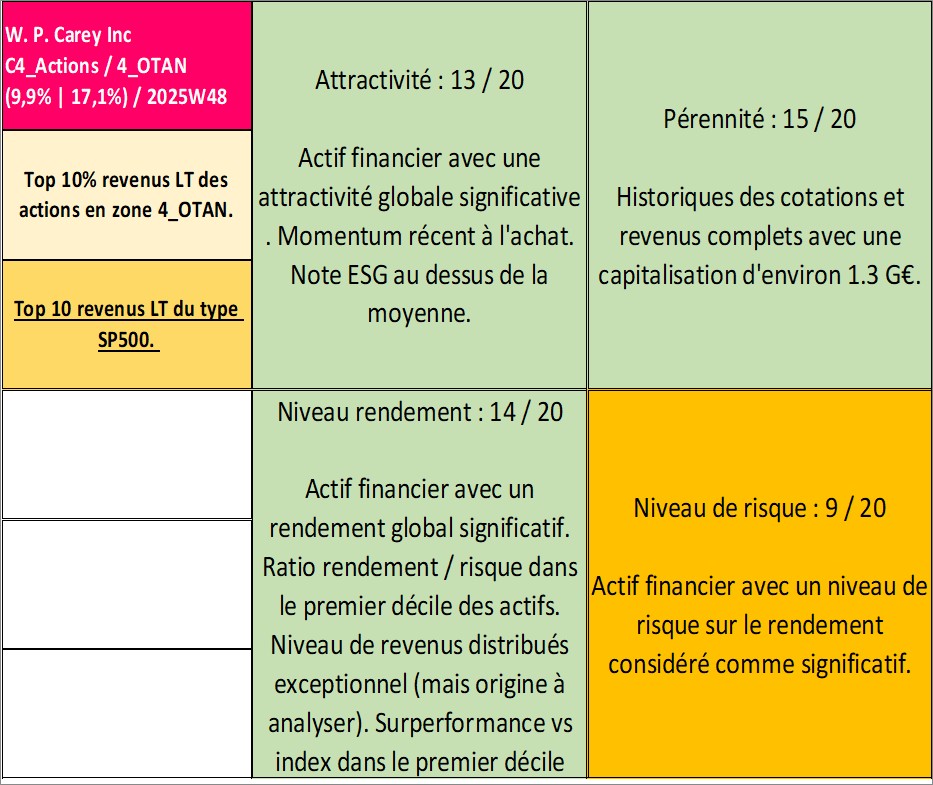 W. P. Carey Inc
C4_Actions / 4_OTAN
(9,9% | 17,1%) / 2025W48

Top 10% revenus LT des actions en zone 4_OTAN.

Top 10 revenus LT du type SP500.

Attractivité : 13 / 20

Actif financier avec une attractivité globale significative . Momentum récent à l'achat. Note ESG au dessus de la moyenne.

Pérennité : 15 / 20

Historiques des cotations et revenus complets avec une capitalisation d'environ 1.3 G€.

Niveau rendement : 14 / 20

Actif financier avec un rendement global significatif. Ratio rendement / risque dans le premier décile des actifs. Niveau de revenus distribués exceptionnel (mais origine à analyser). Surperformance vs index dans le premier décile

Niveau de risque : 9 / 20

Actif financier avec un niveau de risque sur le rendement considéré comme significatif.